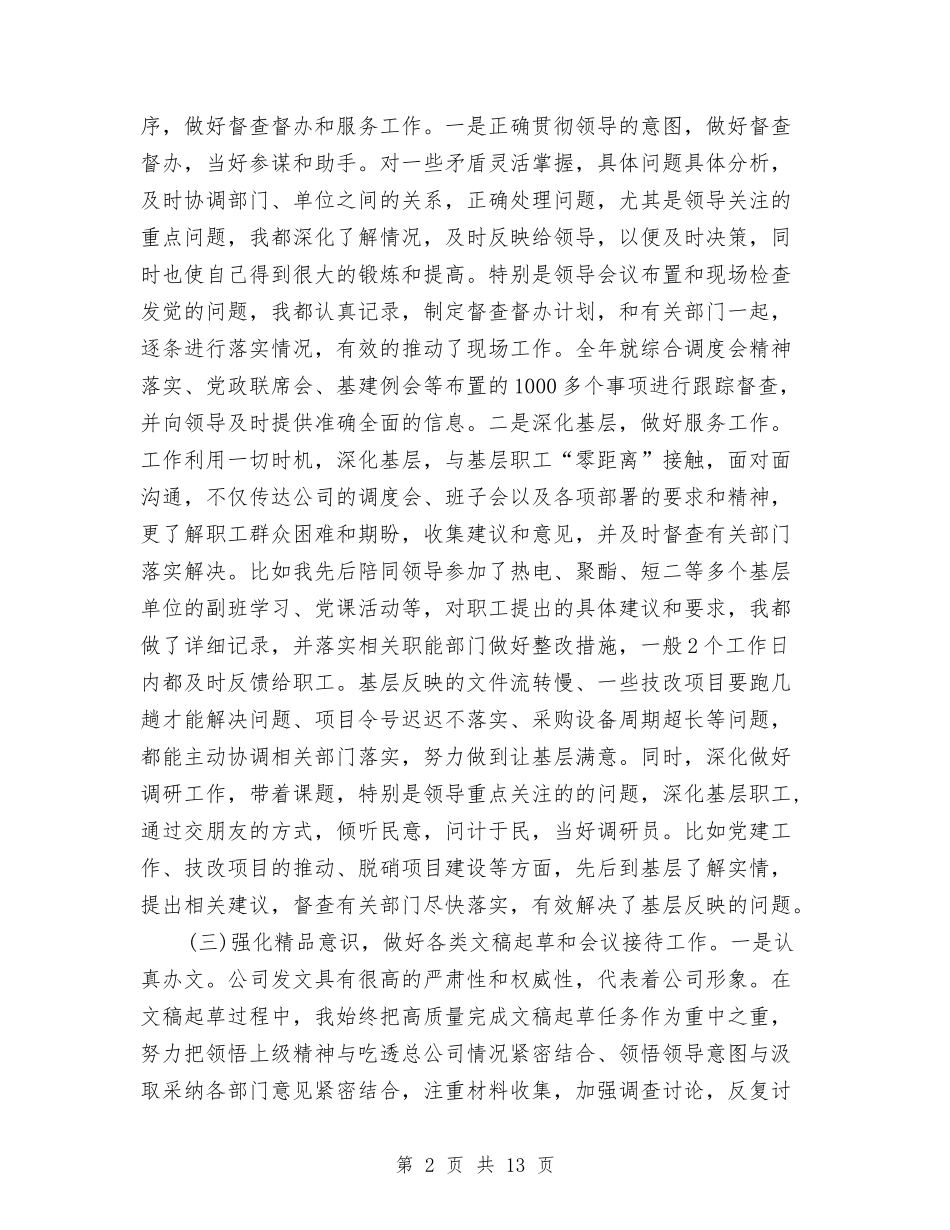 序，做好督查督办和服务工作。一是正确贯彻领导的意图，做好督查督办，当好参谋和助手。对一些矛盾灵活掌握，具体问题具体分析，及时协调部门、单位之间的关系，正确处理问题，尤其是领导关注的重点问题，我都深化了解情况，及时反映给领导，以便及时决策，同时也使自己得到很大的锻炼和提高。特别是领导会议布置和现场检查发觉的问题，我都认真记录，制定督查督办计划，和有关部门一起，逐条进行落实情况，有效的推动了现场工作。全年就综合调度会精神落实、党政联席会、基建例会等布置的1000多个事项进行跟踪督查，并向领导及时提供准确全面的信息。二是深化基层，做好服务工作。工作利用一切时机，深化基层，与基层职工“零距离”接触，面对面沟通，不仅传达公司的调度会、班子会以及各项部署的要求和精神，更了解职工群众困难和期盼，收集建议和意见，并及时督查有关部门落实解决。比如我先后陪同领导参加了热电、聚酯、短二等多个基层单位的副班学习、党课活动等，对职工提出的具体建议和要求，我都做了详细记录，并落实相关职能部门做好整改措施，一般2个工作日内都及时反馈给职工。基层反映的文件流转慢、一些技改项目要跑几趟才能解决问题、项目令号迟迟不落实、采购设备周期超长等问题，都能主动协调相关部门落实，努力做到让基层满意。同时，深化做好调研工作，带着课题，特别是领导重点关注的的问题，深化基层职工，通过交朋友的方式，倾听民意，问计于民，当好调研员。比如党建工作、技改项目的推动、脱硝项目建设等方面，先后到基层了解实情，提出相关建议，督查有关部门尽快落实，有效解决了基层反映的问题。

(三)强化精品意识，做好各类文稿起草和会议接待工作。一是认真办文。公司发文具有很高的严肃性和权威性，代表着公司形象。在文稿起草过程中，我始终把高质量完成文稿起草任务作为重中之重，努力把领悟上级精神与吃透总公司情况紧密结合、领悟领导意图与汲取采纳各部门意见紧密结合，注重材料收集，加强调查讨论，反复讨

第 2 页 共 13 页